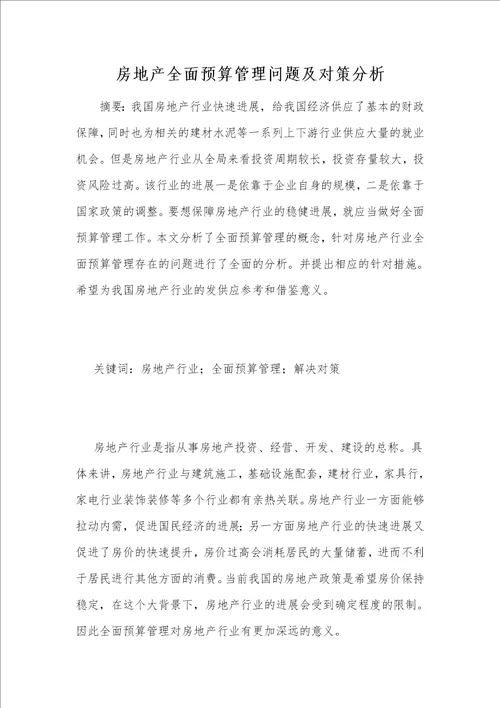 房地产全面预算管理问题及对策分析

摘要：我国房地产行业快速进展，给我国经济供应了基本的财政保障，同时也为相关的建材水泥等一系列上下游行业供应大量的就业机会。但是房地产行业从全局来看投资周期较长，投资存量较大，投资风险过高。该行业的进展一是依靠于企业自身的规模，二是依靠于国家政策的调整。要想保障房地产行业的稳健进展，就应当做好全面预算管理工作。本文分析了全面预算管理的概念，针对房地产行业全面预算管理存在的问题进行了全面的分析。并提出相应的针对措施。希望为我国房地产行业的发供应参考和借鉴意义。

关键词：房地产行业；全面预算管理；解决对策

房地产行业是指从事房地产投资、经营、开发、建设的总称。具体来讲，房地产行业与建筑施工，基础设施配套，建材行业，家具行，家电行业装饰装修等多个行业都有亲热关联。房地产行业一方面能够拉动内需，促进国民经济的进展；另一方面房地产行业的快速进展又促进了房价的快速提升，房价过高会消耗居民的大量储蓄，进而不利于居民进行其他方面的消费。当前我国的房地产政策是希望房价保持稳定，在这个大背景下，房地产行业的进展会受到确定程度的限制。因此全面预算管理对房地产行业有更加深远的意义。